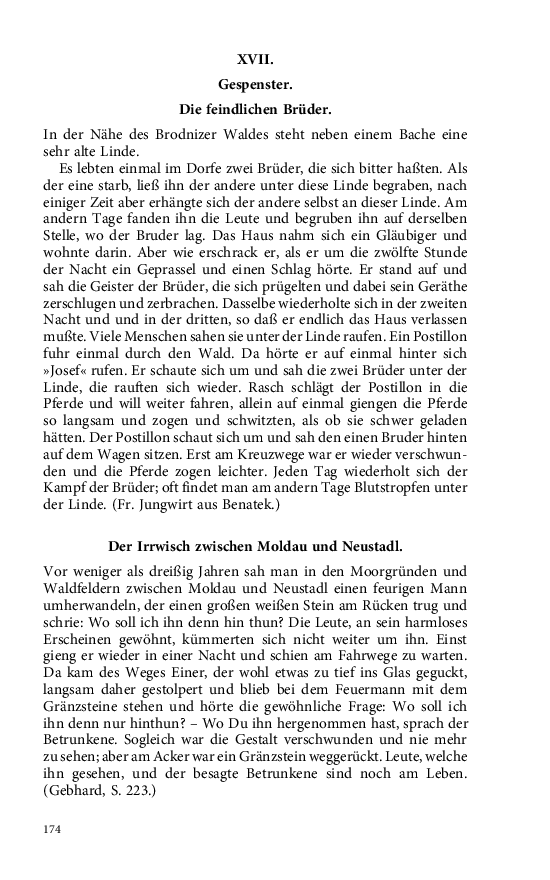 XVII.

Gespenster.

Die feindlichen Brüder.

In der Nähe des Brodnizer Waldes steht neben einem Bache eine sehr alte Linde.

Es lebten einmal im Dorfe zwei Brüder, die sich bitter haßten. Als der eine starb, ließ ihn der andere unter diese Linde begraben, nach einiger Zeit aber erhängte sich der andere selbst an dieser Linde. Am andern Tage fanden ihn die Leute und begruben ihn auf derselben Stelle, wo der Bruder lag. Das Haus nahm sich ein Gläubiger und wohnte darin. Aber wie erschrack er, als er um die zwölfte Stunde der Nacht ein Geprassel und einen Schlag hörte. Er stand auf und sah die Geister der Brüder, die sich prügelten und dabei sein Geräthe zerschlugen und zerbrachen. Dasselbe wiederholte sich in der zweiten Nacht und und in der dritten, so daß er endlich das Haus verlassen mußte. Viele Menschen sahen sie unter der Linde raufen. Ein Postillon fuhr einmal durch den Wald. Da hörte er auf einmal hinter sich »Josef« rufen. Er schaute sich um und sah die zwei Brüder unter der Linde, die rauften sich wieder. Rasch schlägt der Postillon in die Pferde und will weiter fahren, allein auf einmal giengen die Pferde so langsam und zogen und schwitzten, als ob sie schwer geladen hätten. Der Postillon schaut sich um und sah den einen Bruder hinten auf dem Wagen sitzen. Erst am Kreuzwege war er wieder verschwunden und die Pferde zogen leichter. Jeden Tag wiederholt sich der Kampf der Brüder; oft findet man am andern Tage Blutstropfen unter der Linde. (Fr. Jungwirt aus Benatek.)

Der Irrwisch zwischen Moldau und Neustadl.

Vor weniger als dreißig Jahren sah man in den Moorgründen und Waldfeldern zwischen Moldau und Neustadl einen feurigen Mann umherwandeln, der einen großen weißen Stein am Rücken trug und schrie: Wo soll ich ihn denn hin thun? Die Leute, an sein harmloses Erscheinen gewöhnt, kümmerten sich nicht weiter um ihn. Einst gieng er wieder in einer Nacht und schien am Fahrwege zu warten. Da kam des Weges Einer, der wohl etwas zu tief ins Glas geguckt, langsam daher gestolpert und blieb bei dem Feuermann mit dem Gränzsteine stehen und hörte die gewöhnliche Frage: Wo soll ich ihn denn nur hinthun? – Wo Du ihn hergenommen hast, sprach der Betrunkene. Sogleich war die Gestalt verschwunden und nie mehr zu sehen; aber am Acker war ein Gränzstein weggerückt. Leute, welche ihn gesehen, und der besagte Betrunkene sind noch am Leben. (Gebhard, S. 223.)

174